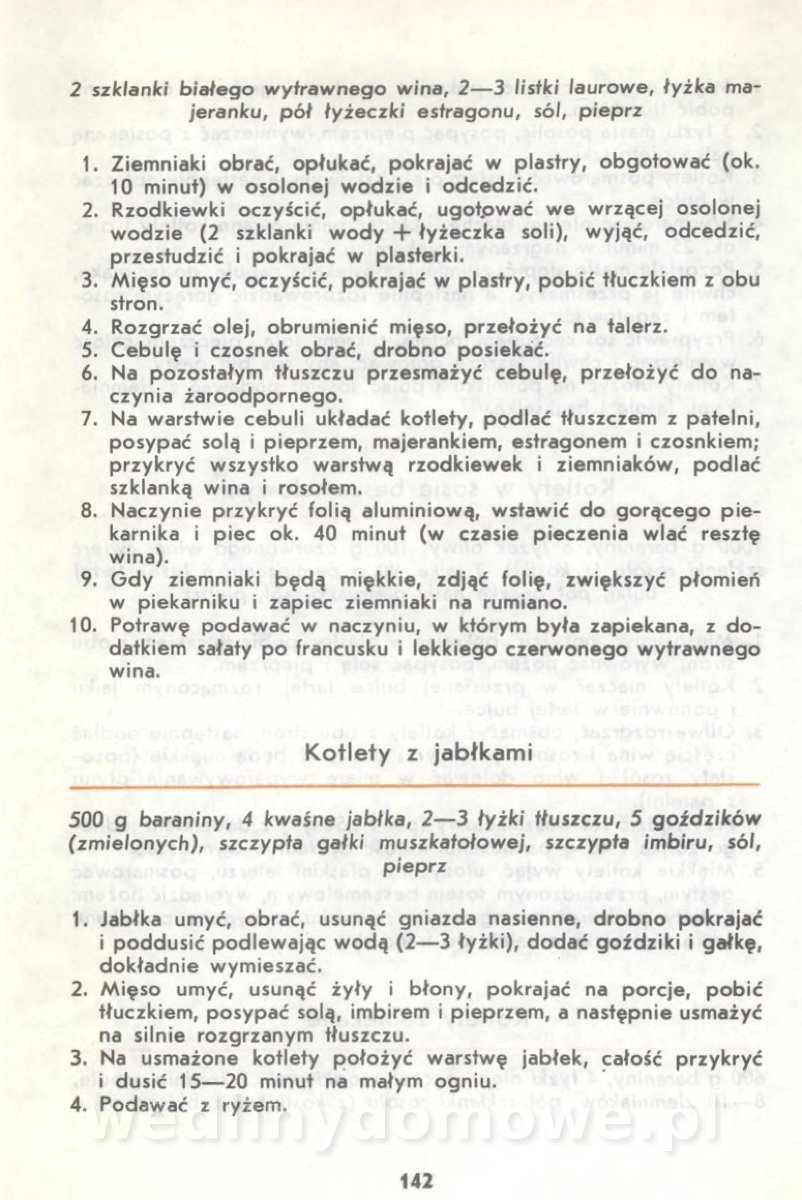 2 szklanki białego wytrawnego wina, 2—3 listki laurowe, łyżka majeranku, pół łyżeczki estragonu, sól, pieprz

1. Ziemniaki obrać, opłukać, pokrajać w plastry, obgotować (ok. 10 minut) w osolonej wodzie i odcedzić.
2. Rzodkiewki oczyścić, opłukać, ugotować we wrzącej osolonej wodzie (2 szklanki wody + łyżeczka soli), wyjąć, odcedzić, przestudzić i pokrajać w plasterki.
3. Mięso umyć, oczyścić, pokrajać w plastry, pobić tłuczkiem z obu stron.
4. Rozgrzać olej, obrumienić mięso, przełożyć na talerz.
5. Cebulę i czosnek obrać, drobno posiekać.
6. Na pozostałym tłuszczu przesmażyć cebulę, przełożyć do naczynia żaroodpornego.
7. Na warstwie cebuli układać kotlety, podlać tłuszczem z patelni, posypać solą i pieprzem, majerankiem, estragonem i czosnkiem; przykryć wszystko warstwą rzodkiewek i ziemniaków, podlać szklanką wina i rosołem.
8. Naczynie przykryć folią aluminiową, wstawić do gorącego piekarnika i piec ok. 40 minut (w czasie pieczenia wlać resztę wina).
9. Gdy ziemniaki będą miękkie, zdjąć folię, zwiększyć płomień w piekarniku i zapiec ziemniaki na rumiano.
10. Potrawę podawać w naczyniu, w którym była zapiekana, z dodatkiem sałaty po francusku i lekkiego czerwonego wytrawnego wina.

Kotlety z jabłkami

500 g baraniny, 4 kwaśne jabłka, 2—3 łyżki tłuszczu, 5 goździków (zmielonych), szczypta gałki muszkatołowej, szczypta imbiru, sól, pieprz

1. Jabłka umyć, obrać, usunąć gniazda nasienne, drobno pokrajać i poddusić podlewając wodą (2—3 łyżki), dodać goździki i gałkę, dokładnie wymieszać.
2. Mięso umyć, usunąć żyły i błony, pokrajać na porcje, pobić tłuczkiem, posypać solą, imbirem i pieprzem, a następnie usmażyć na silnie rozgrzanym tłuszczu.
3. Na usmażone kotlety położyć warstwę jabłek, całość przykryć i dusić 15—20 minut na małym ogniu.
4. Podawać z ryżem.

wedlinydomowe.pl

142